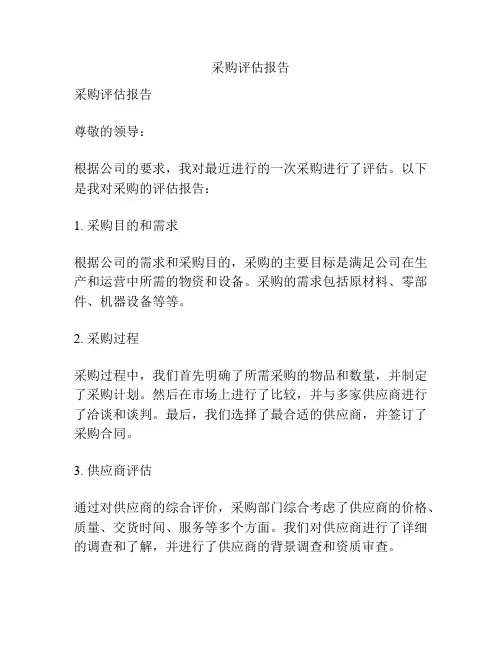 采购评估报告

采购评估报告

尊敬的领导：

根据公司的要求，我对最近进行的一次采购进行了评估。以下是我对采购的评估报告：

1. 采购目的和需求

根据公司的需求和采购目的，采购的主要目标是满足公司在生产和运营中所需的物资和设备。采购的需求包括原材料、零部件、机器设备等等。

2. 采购过程

采购过程中，我们首先明确了所需采购的物品和数量，并制定了采购计划。然后在市场上进行了比较，并与多家供应商进行了洽谈和谈判。最后，我们选择了最合适的供应商，并签订了采购合同。

3. 供应商评估

通过对供应商的综合评价，采购部门综合考虑了供应商的价格、质量、交货时间、服务等多个方面。我们对供应商进行了详细的调查和了解，并进行了供应商的背景调查和资质审查。